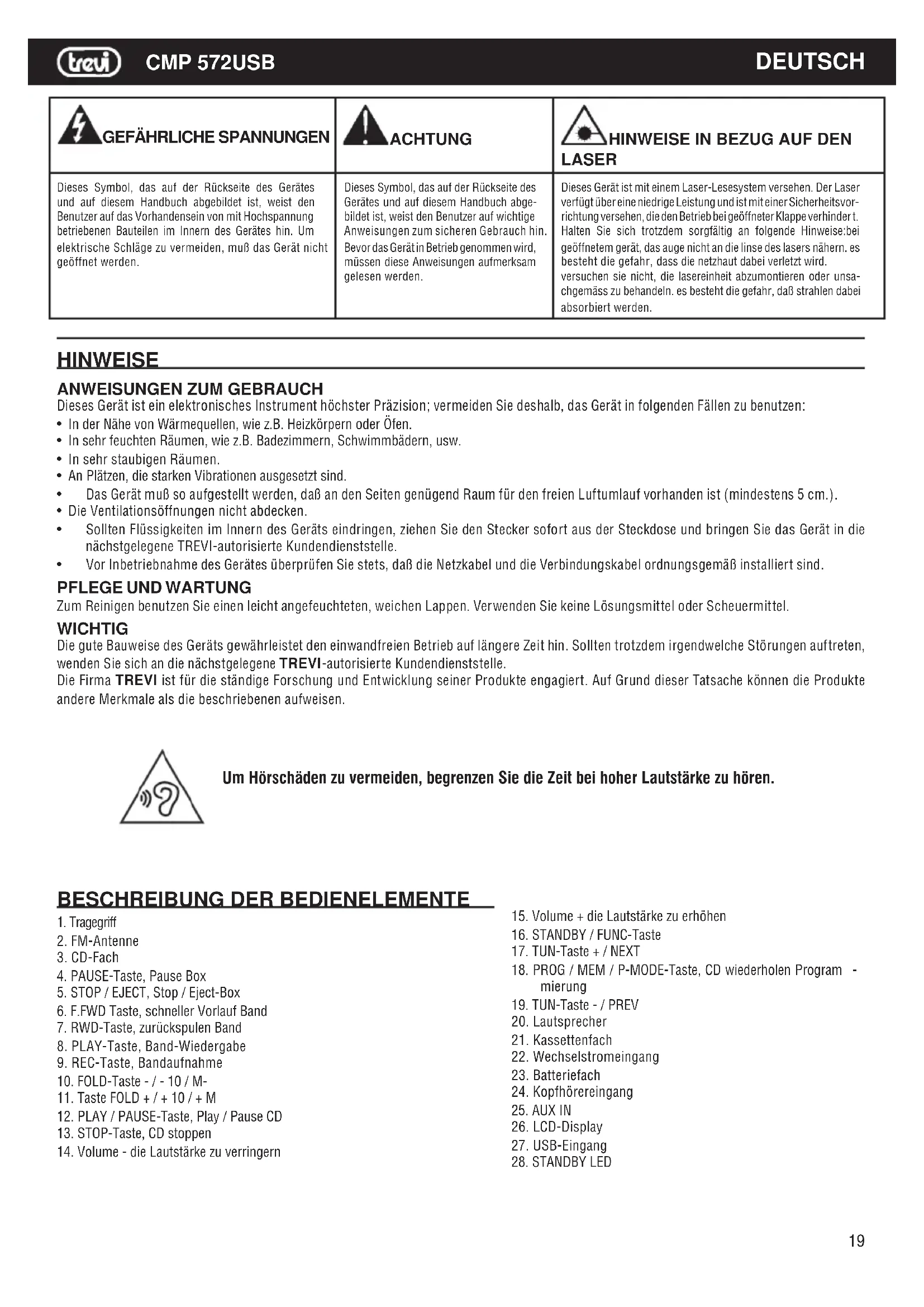 trevi CMP 572USB DEUTSCH

| GEFÄHRLICHE SPANNUNGEN | ACHTUNG | HINWEISE IN BEZUG AUF DEN LASER |
|---|---|---|
| Dieses Symbol, das auf der Rückseite des Gerätes und auf diesem Handbuch abgebildet ist, weist den Benutzer auf das Vorhandensein von mit Hochspannung betriebenen Bauteilen im Innern des Gerätes hin. Um elektrische Schläge zu vermeiden, muß das Gerät nicht geöffnet werden. | Dieses Symbol, das auf der Rückseite des Gerätes und auf diesem Handbuch abgebildet ist, weist den Benutzer auf wichtige Anweisungen zum sicheren Gebrauch hin. Bevor das Gerät in Betrieb genommen wird, müssen diese Anweisungen aufmerksam gelesen werden. | Dieses Gerät ist mit einem Laser-Lesesystem versehen. Der Laser verfügt über eine niedrige Leistung und ist mit einer Sicherheitsvorrichtung versehen, die den Betrieb bei geöffneter Klappe verhinder t. Halten Sie sich trotzdem sorgfältig an folgende Hinweise:bei geöffnetem gerät, das auge nicht an die linse des lasers nähern. es besteht die gefahr, dass die netzhaut dabei verletzt wird. versuchen sie nicht, die lasereinheit abzumontieren oder unsachgemäss zu behandeln. es besteht die gefahr, daß strahlen dabei absorbiert werden. |

HINWEISE
ANWEISUNGEN ZUM GEBRAUCH
Dieses Gerät ist ein elektronisches Instrument höchster Präzision; vermeiden Sie deshalb, das Gerät in folgenden Fällen zu benutzen:
• In der Nähe von Wärmequellen, wie z.B. Heizkörpern oder Öfen.
• In sehr feuchten Räumen, wie z.B. Badezimmern, Schwimmbädern, usw.
• In sehr staubigen Räumen.
• An Plätzen, die starken Vibrationen ausgesetzt sind.
• Das Gerät muß so aufgestellt werden, daß an den Seiten genügend Raum für den freien Luftumlauf vorhanden ist (mindestens 5 cm.).
• Die Ventilationsöffnungen nicht abdecken.
• Sollten Flüssigkeiten im Innern des Geräts eindringen, ziehen Sie den Stecker sofort aus der Steckdose und bringen Sie das Gerät in die nächstgelegene TREVI-autorisierte Kundendienststelle.
• Vor Inbetriebnahme des Gerätes überprüfen Sie stets, daß die Netzkabel und die Verbindungskabel ordnungsgemäß installiert sind.
PFLEGE UND WARTUNG
Zum Reinigen benutzen Sie einen leicht angefeuchteten, weichen Lappen. Verwenden Sie keine Lösungsmittel oder Scheuermittel.
WICHTIG
Die gute Bauweise des Geräts gewährleistet den einwandfreien Betrieb auf längere Zeit hin. Sollten trotzdem irgendwelche Störungen auftreten, wenden Sie sich an die nächstgelegene TREVI-autorisierte Kundendienststelle.
Die Firma TREVI ist für die ständige Forschung und Entwicklung seiner Produkte engagiert. Auf Grund dieser Tatsache können die Produkte andere Merkmale als die beschriebenen aufweisen.

Um Hörschäden zu vermeiden, begrenzen Sie die Zeit bei hoher Lautstärke zu hören.

BESCHREIBUNG DER BEDIENELEMENTE
1. Tragegriff
2. FM-Antenne
3. CD-Fach
4. PAUSE-Taste, Pause Box
5. STOP / EJECT, Stop / Eject-Box
6. F.FWD Taste, schneller Vorlauf Band
7. RWD-Taste, zurückspulen Band
8. PLAY-Taste, Band-Wiedergabe
9. REC-Taste, Bandaufnahme
10. FOLD-Taste - / - 10 / M-
11. Taste FOLD + / + 10 / + M
12. PLAY / PAUSE-Taste, Play / Pause CD
13. STOP-Taste, CD stoppen
14. Volume - die Lautstärke zu verringern
15. Volume + die Lautstärke zu erhöhen
16. STANDBY / FUNC-Taste
17. TUN-Taste + / NEXT
18. PROG / MEM / P-MODE-Taste, CD wiederholen Program - mierung
19. TUN-Taste - / PREV
20. Lautsprecher
21. Kassettenfach
22. Wechselstromeingang
23. Batteriefach
24. Kopfhörereingang
25. AUX IN
26. LCD-Display
27. USB-Eingang
28. STANDBY LED

19